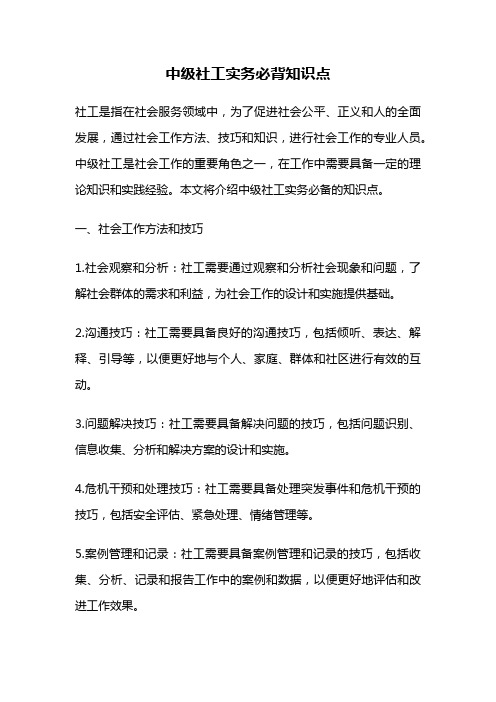 中级社工实务必背知识点

社工是指在社会服务领域中，为了促进社会公平、正义和人的全面发展，通过社会工作方法、技巧和知识，进行社会工作的专业人员。中级社工是社会工作的重要角色之一，在工作中需要具备一定的理论知识和实践经验。本文将介绍中级社工实务必备的知识点。

一、社会工作方法和技巧

1.社会观察和分析：社工需要通过观察和分析社会现象和问题，了解社会群体的需求和利益，为社会工作的设计和实施提供基础。

2.沟通技巧：社工需要具备良好的沟通技巧，包括倾听、表达、解释、引导等，以便更好地与个人、家庭、群体和社区进行有效的互动。

3.问题解决技巧：社工需要具备解决问题的技巧，包括问题识别、信息收集、分析和解决方案的设计和实施。

4.危机干预和处理技巧：社工需要具备处理突发事件和危机干预的技巧，包括安全评估、紧急处理、情绪管理等。

5.案例管理和记录：社工需要具备案例管理和记录的技巧，包括收集、分析、记录和报告工作中的案例和数据，以便更好地评估和改进工作效果。